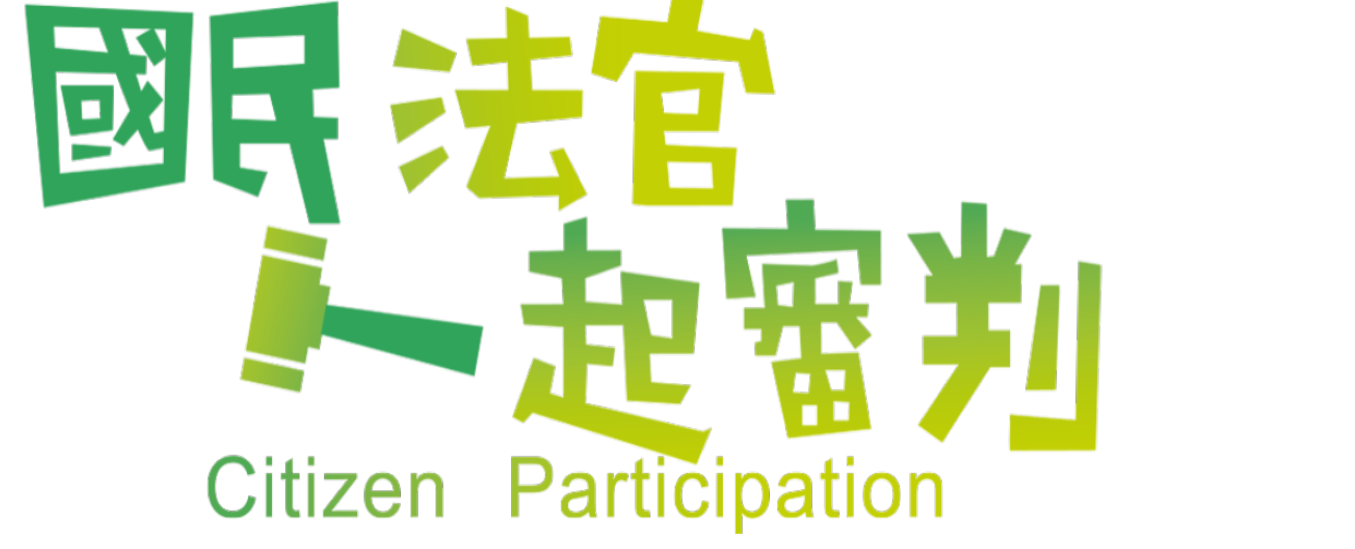 國民法官
一起審判
Citizen Participation